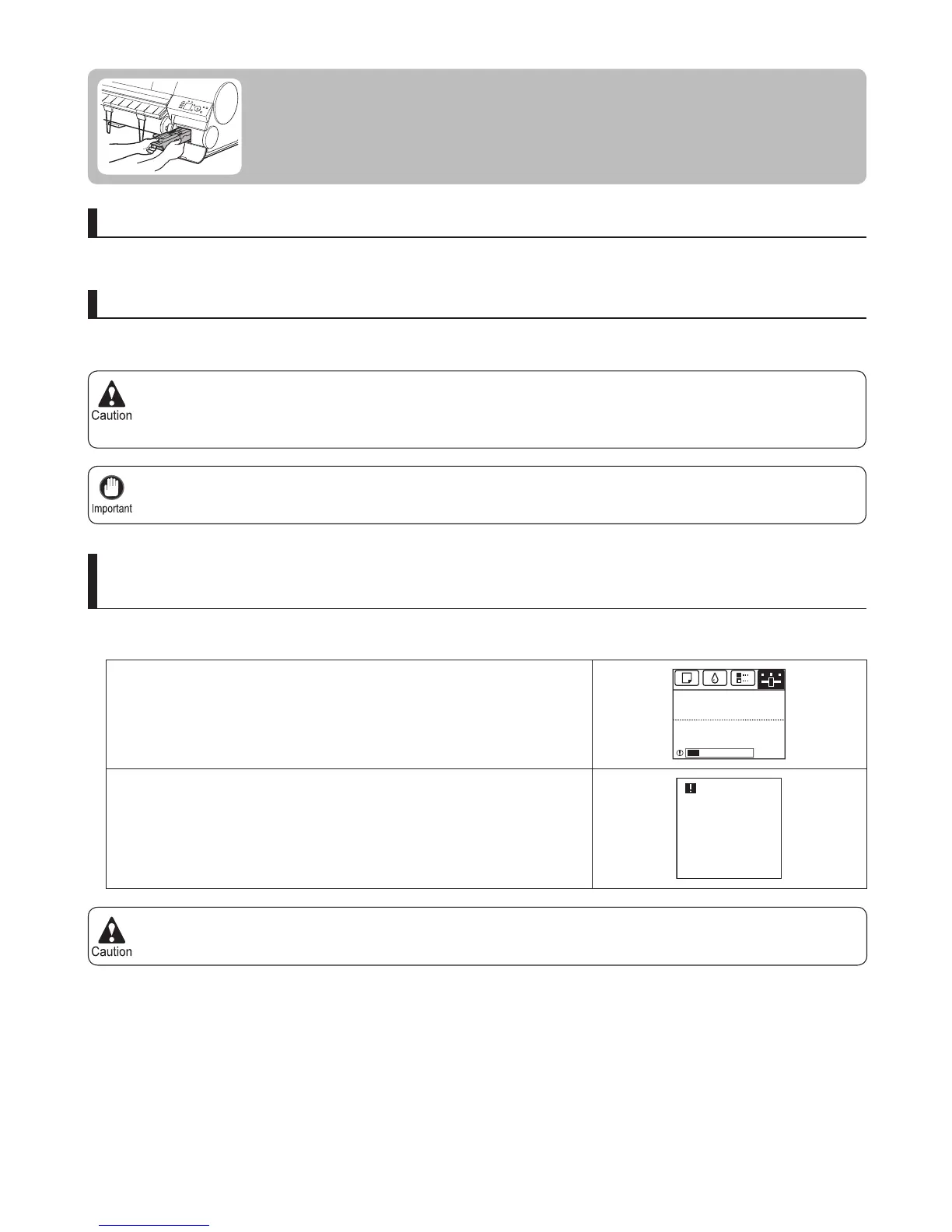 Caution

Important

Caution